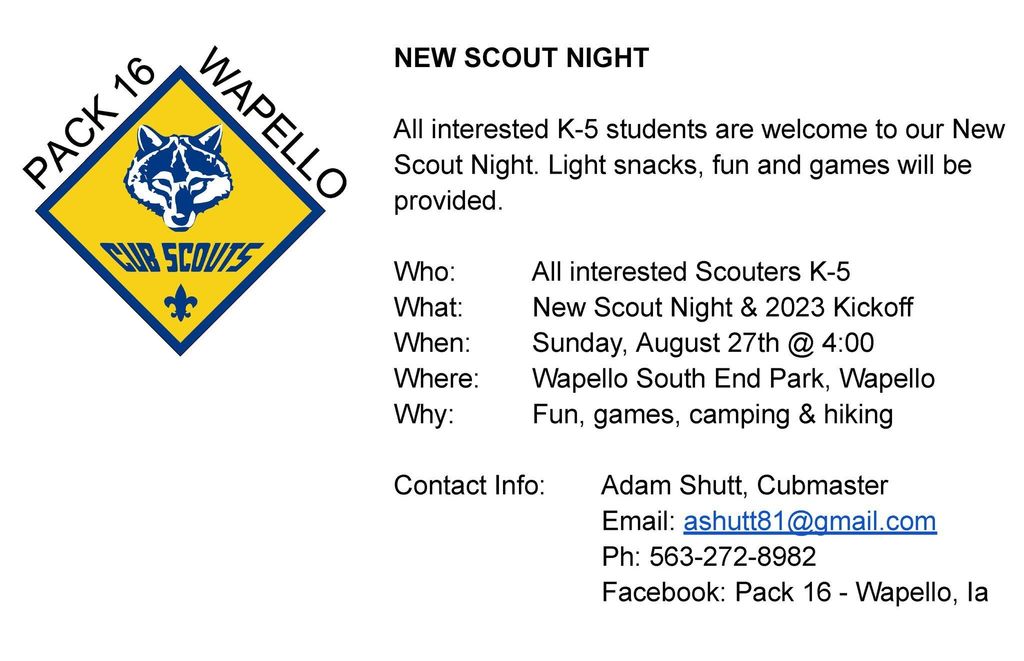 PACK 16 WAPELLO

CUB SCOUTS

NEW SCOUT NIGHT

All interested K-5 students are welcome to our New Scout Night. Light snacks, fun and games will be provided.

Who: All interested Scouters K-5
What: New Scout Night & 2023 Kickoff
When: Sunday, August 27th @ 4:00
Where: Wapello South End Park, Wapello
Why: Fun, games, camping & hiking

Contact Info: Adam Shutt, Cubmaster
Email: ashutt81@gmail.com
Ph: 563-272-8982
Facebook: Pack 16 - Wapello, Ia